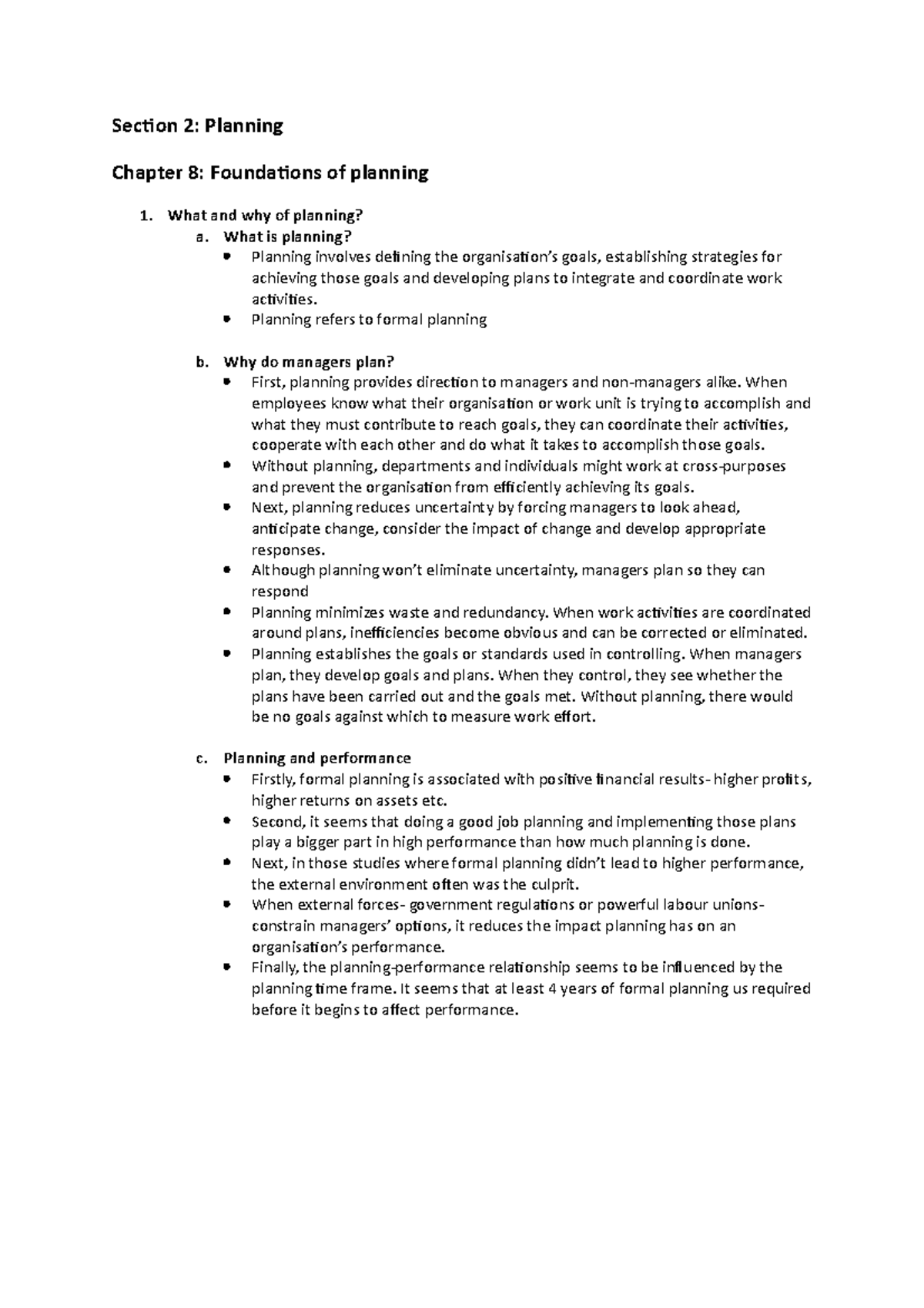 Section 2: Planning

Chapter 8: Foundations of planning

1. What and why of planning?
a. What is planning?
• Planning involves defining the organisation's goals, establishing strategies for achieving those goals and developing plans to integrate and coordinate work activities.
• Planning refers to formal planning

b. Why do managers plan?
• First, planning provides direction to managers and non-managers alike. When employees know what their organisation or work unit is trying to accomplish and what they must contribute to reach goals, they can coordinate their activities, cooperate with each other and do what it takes to accomplish those goals.
• Without planning, departments and individuals might work at cross-purposes and prevent the organisation from efficiently achieving its goals.
• Next, planning reduces uncertainty by forcing managers to look ahead, anticipate change, consider the impact of change and develop appropriate responses.
• Although planning won't eliminate uncertainty, managers plan so they can respond
• Planning minimizes waste and redundancy. When work activities are coordinated around plans, inefficiencies become obvious and can be corrected or eliminated.
• Planning establishes the goals or standards used in controlling. When managers plan, they develop goals and plans. When they control, they see whether the plans have been carried out and the goals met. Without planning, there would be no goals against which to measure work effort.

c. Planning and performance
• Firstly, formal planning is associated with positive financial results- higher profits, higher returns on assets etc.
• Second, it seems that doing a good job planning and implementing those plans play a bigger part in high performance than how much planning is done.
• Next, in those studies where formal planning didn't lead to higher performance, the external environment often was the culprit.
• When external forces- government regulations or powerful labour unions- constrain managers' options, it reduces the impact planning has on an organisation's performance.
• Finally, the planning-performance relationship seems to be influenced by the planning time frame. It seems that at least 4 years of formal planning us required before it begins to affect performance.